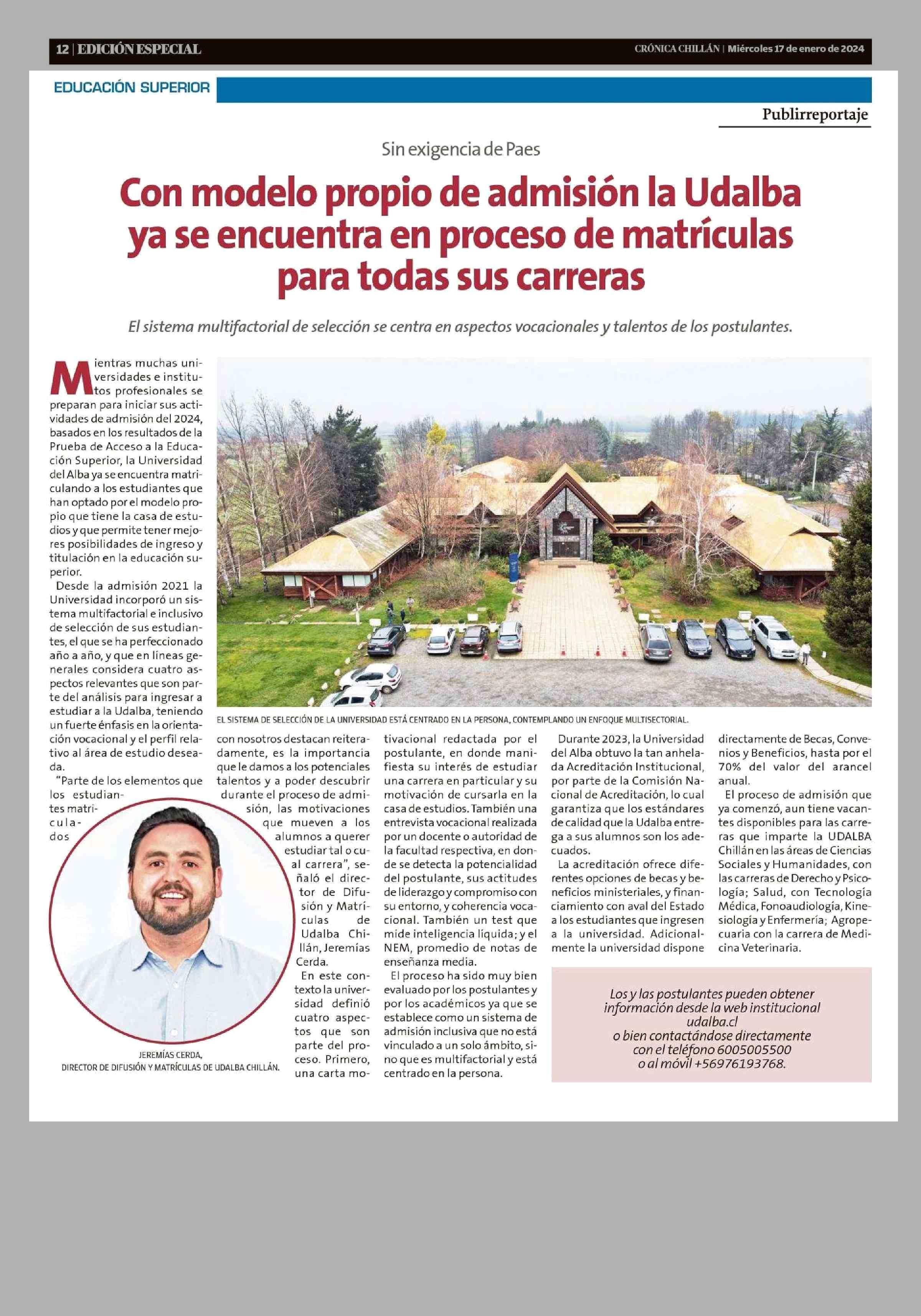 12 | EDICIÓN ESPECIAL

CRÓNICA CHILLÁN | Miércoles 17 de enero de 2024

EDUCACIÓN SUPERIOR

Publirreportaje

Sin exigencia de Paes

Con modelo propio de admisión la Udalba ya se encuentra en proceso de matrículas para todas sus carreras

El sistema multifactorial de selección se centra en aspectos vocacionales y talentos de los postulantes.

Mientras muchas universidades e institutos profesionales se preparan para iniciar sus actividades de admisión del 2024, basados en los resultados de la Prueba de Acceso a la Educación Superior, la Universidad del Alba ya se encuentra matriculando a los estudiantes que han optado por el modelo propio que tiene la casa de estudios y que permite tener mejores posibilidades de ingreso y titulación en la educación superior.

Desde la admisión 2021 la Universidad incorporó un sistema multifactorial e inclusivo de selección de sus estudiantes, el que se ha perfeccionado año a año, y que en líneas generales considera cuatro aspectos relevantes que son parte del análisis para ingresar a estudiar a la Udalba, teniendo un fuerte énfasis en la orientación vocacional y el perfil relativo al área de estudio deseada.

"Parte de los elementos que los estudiantes matriculados con nosotros destacan reiteradamente, es la importancia que le damos a los potenciales talentos y a poder descubrir durante el proceso de admisión, las motivaciones que mueven a los alumnos a querer estudiar tal o cual carrera", señaló el director de Difusión y Matrículas de Udalba Chillán, Jeremías Cerda.

En este contexto la universidad definió cuatro aspectos que son parte del proceso. Primero, una carta motivacional redactada por el postulante, en donde manifiesta su interés de estudiar una carrera en particular y su motivación de cursarla en la casa de estudios. También una entrevista vocacional realizada por un docente o autoridad de la facultad respectiva, en donde se detecta la potencialidad del postulante, sus actitudes de liderazgo y compromiso con su entorno, y coherencia vocacional. También un test que mide inteligencia líquida; y el NEM, promedio de notas de enseñanza media.

El proceso ha sido muy bien evaluado por los postulantes y por los académicos ya que se establece como un sistema de admisión inclusiva que no está vinculado a un solo ámbito, sino que es multifactorial y está centrado en la persona.

Durante 2023, la Universidad del Alba obtuvo la tan anhelada Acreditación Institucional, por parte de la Comisión Nacional de Acreditación, lo cual garantiza que los estándares de calidad que la Udalba entrega a sus alumnos son los adecuados.

La acreditación ofrece diferentes opciones de becas y beneficios ministeriales, y financiamiento con aval del Estado a los estudiantes que ingresen a la universidad. Adicionalmente la universidad dispone directamente de Becas, Convenios y Beneficios, hasta por el 70% del valor del arancel anual.

El proceso de admisión que ya comenzó, aun tiene vacantes disponibles para las carreras que imparte la UDALBA Chillán en las áreas de Ciencias Sociales y Humanidades, con las carreras de Derecho y Psicología; Salud, con Tecnología Médica, Fonoaudiología, Kinesiología y Enfermería; Agropecuaria con la carrera de Medicina Veterinaria.

EL SISTEMA DE SELECCIÓN DE LA UNIVERSIDAD ESTÁ CENTRADO EN LA PERSONA, CONTEMPLANDO UN ENFOQUE MULTISECTORIAL.

JEREMÍAS CERDA,
DIRECTOR DE DIFUSIÓN Y MATRÍCULAS DE UDALBA CHILLÁN.

Los y las postulantes pueden obtener información desde la web institucional udalba.cl o bien contactándose directamente con el teléfono 6005005500 o al móvil +56976193768.